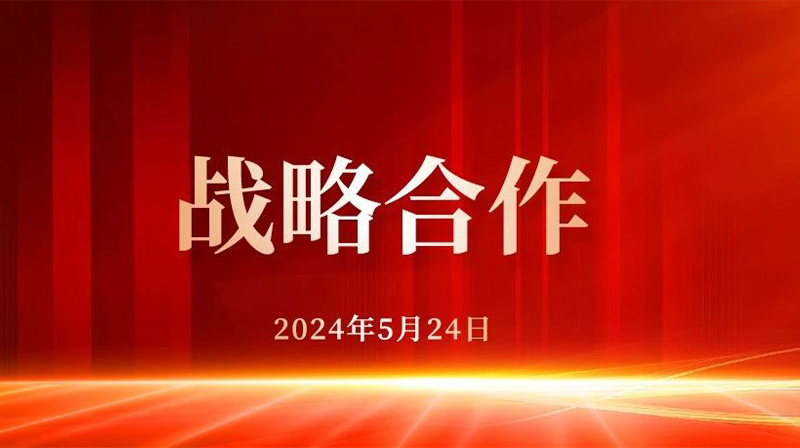 战略合作

2024年5月24日